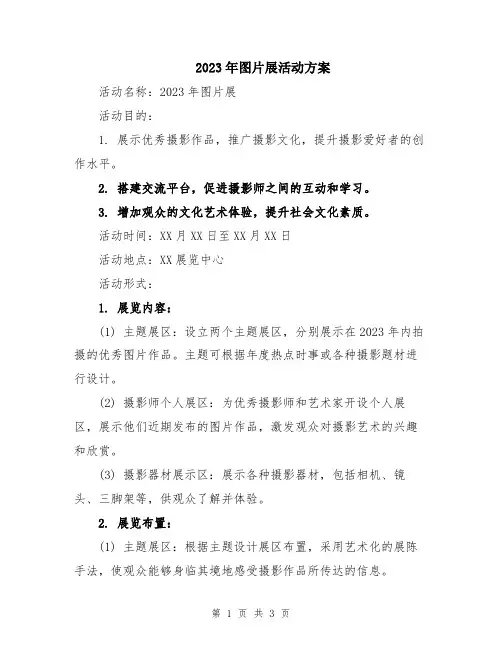 2023年图片展活动方案

活动名称：2023年图片展

活动目的：

1. 展示优秀摄影作品，推广摄影文化，提升摄影爱好者的创作水平。

2. 搭建交流平台，促进摄影师之间的互动和学习。

3. 增加观众的文化艺术体验，提升社会文化素质。

活动时间：XX月XX日至XX月XX日

活动地点：XX展览中心

活动形式：

1. 展览内容：

(1) 主题展区：设立两个主题展区，分别展示在2023年内拍摄的优秀图片作品。主题可根据年度热点时事或各种摄影题材进行设计。

(2) 摄影师个人展区：为优秀摄影师和艺术家开设个人展区，展示他们近期发布的图片作品，激发观众对摄影艺术的兴趣和欣赏。

(3) 摄影器材展示区：展示各种摄影器材，包括相机、镜头、三脚架等，供观众了解并体验。

2. 展览布置：

(1) 主题展区：根据主题设计展区布置，采用艺术化的展陈手法，使观众能够身临其境地感受摄影作品所传达的信息。

第 1 页 共 3 页